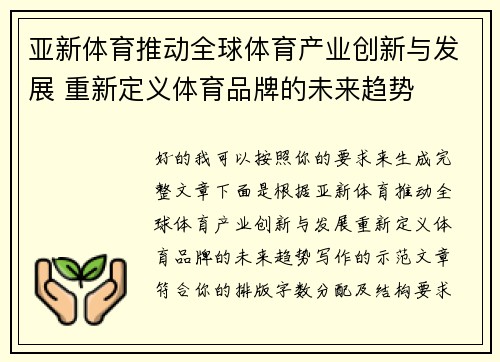 亚新体育推动全球体育产业创新与发展 重新定义体育品牌的未来趋势

好的我可以按照你的要求来生成完整文章下面是根据亚新体育推动全球体育产业创新与发展重新定义体育品牌的未来趋势写作的示范文章符合你的排版字数分配及结构要求